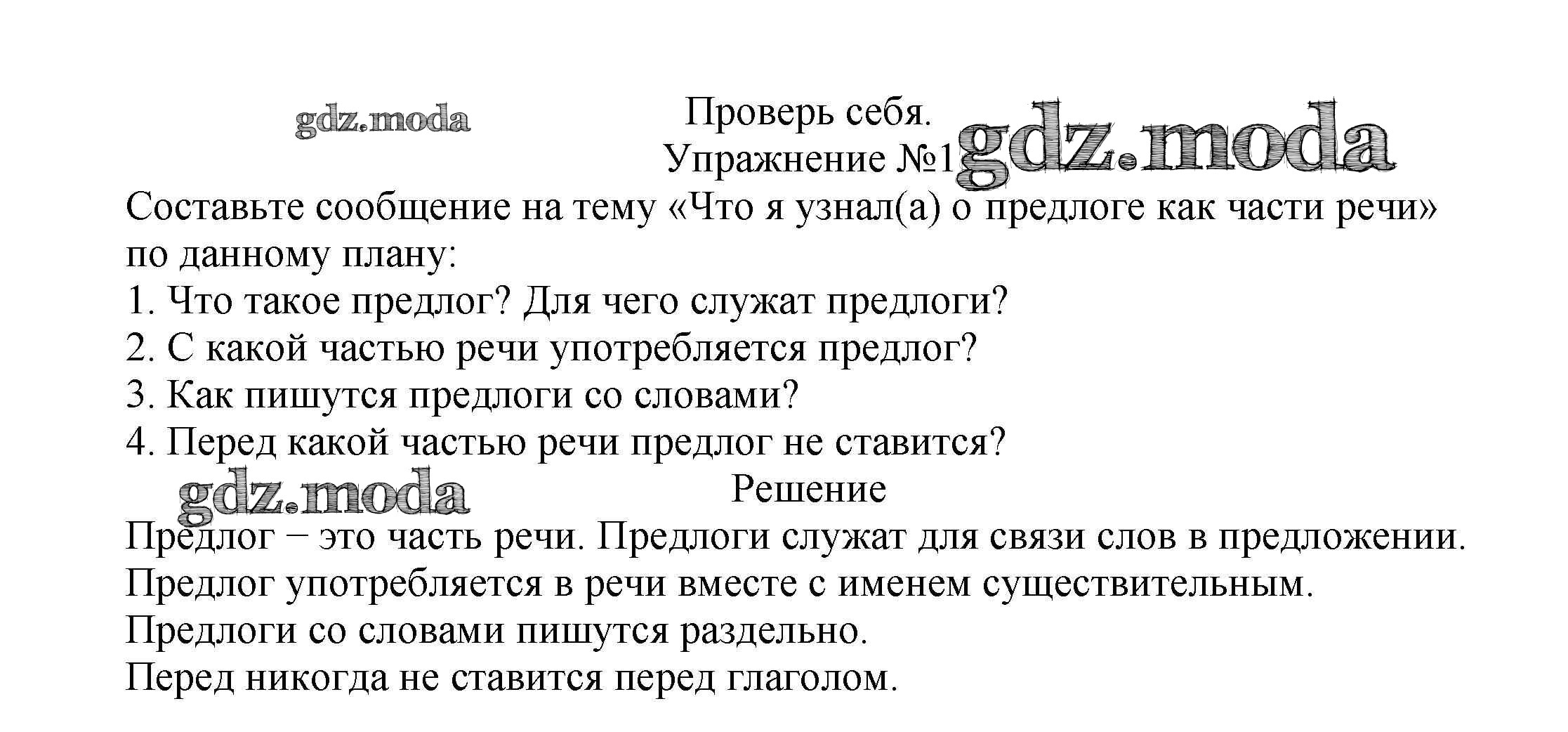 gdz.moda

Проверь себя.
Упражнение №1 gdz.moda

Составьте сообщение на тему «Что я узнал(а) о предлоге как части речи» по данному плану:
1. Что такое предлог? Для чего служат предлоги?
2. С какой частью речи употребляется предлог?
3. Как пишутся предлоги со словами?
4. Перед какой частью речи предлог не ставится?

gdz.moda

Решение

Предлог – это часть речи. Предлоги служат для связи слов в предложении.
Предлог употребляется в речи вместе с именем существительным.
Предлоги со словами пишутся раздельно.
Перед никогда не ставится перед глаголом.